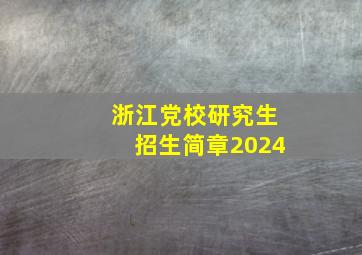 浙江党校研究生
招生简章2024